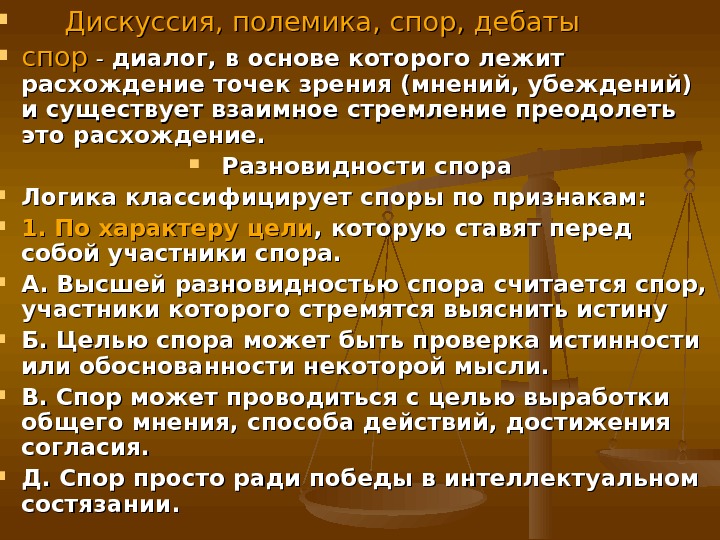 • Дискуссия, полемика, спор, дебаты

• спор - диалог, в основе которого лежит расхождение точек зрения (мнений, убеждений) и существует взаимное стремление преодолеть это расхождение.

• Разновидности спора

• Логика классифицирует споры по признакам:

• 1. По характеру цели, которую ставят перед собой участники спора.

• А. Высшей разновидностью спора считается спор, участники которого стремятся выяснить истину

• Б. Целью спора может быть проверка истинности или обоснованности некоторой мысли.

• В. Спор может проводиться с целью выработки общего мнения, способа действий, достижения согласия.

• Д. Спор просто ради победы в интеллектуальном состязании.